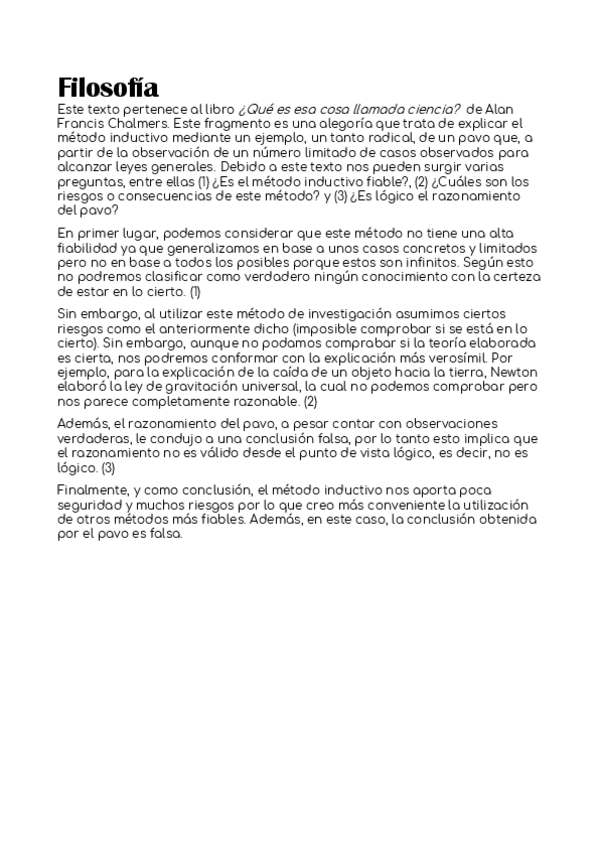 Filosofía

Este texto pertenece al libro ¿Qué es esa cosa llamada ciencia? de Alan Francis Chalmers. Este fragmento es una alegoría que trata de explicar el método inductivo mediante un ejemplo, un tanto radical, de un pavo que, a partir de la observación de un número limitado de casos observados para alcanzar leyes generales. Debido a este texto nos pueden surgir varias preguntas, entre ellas (1) ¿Es el método inductivo fiable?, (2) ¿Cuáles son los riesgos o consecuencias de este método? y (3) ¿Es lógico el razonamiento del pavo?

En primer lugar, podemos considerar que este método no tiene una alta fiabilidad ya que generalizamos en base a unos casos concretos y limitados pero no en base a todos los posibles porque estos son infinitos. Según esto no podremos clasificar como verdadero ningún conocimiento con la certeza de estar en lo cierto. (1)

Sin embargo, al utilizar este método de investigación asumimos ciertos riesgos como el anteriormente dicho (imposible comprobar si se está en lo cierto). Sin embargo, aunque no podamos comprobar si la teoría elaborada es cierta, nos podremos conformar con la explicación más verosímil. Por ejemplo, para la explicación de la caída de un objeto hacia la tierra, Newton elaboró la ley de gravitación universal, la cual no podemos comprobar pero nos parece completamente razonable. (2)

Además, el razonamiento del pavo, a pesar contar con observaciones verdaderas, le condujo a una conclusión falsa, por lo tanto esto implica que el razonamiento no es válido desde el punto de vista lógico, es decir, no es lógico. (3)

Finalmente, y como conclusión, el método inductivo nos aporta poca seguridad y muchos riesgos por lo que creo más conveniente la utilización de otros métodos más fiables. Además, en este caso, la conclusión obtenida por el pavo es falsa.